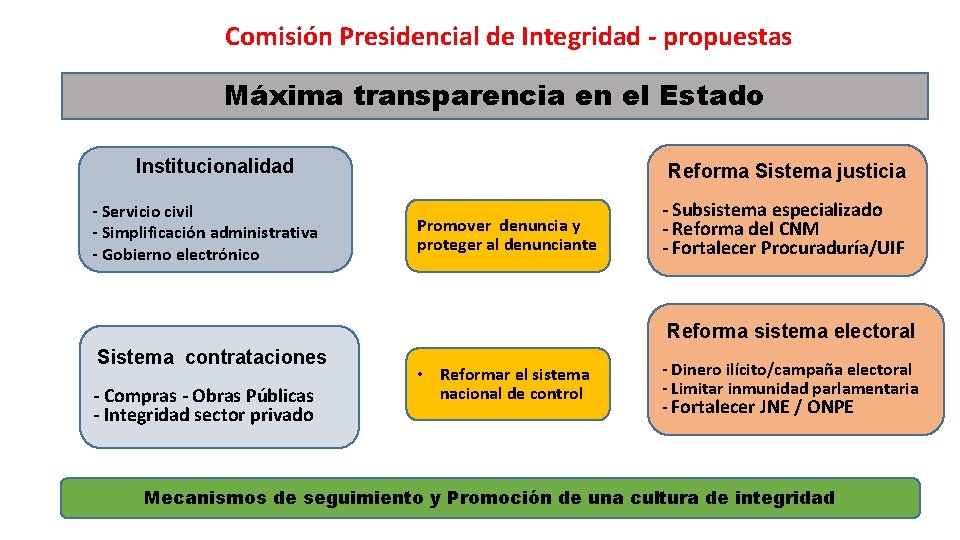 Comisión Presidencial de Integridad - propuestas

Máxima transparencia en el Estado

Institucionalidad

- Servicio civil
- Simplificación administrativa
- Gobierno electrónico

Sistema contrataciones

- Compras - Obras Públicas
- Integridad sector privado

Promover denuncia y proteger al denunciante

• Reformar el sistema nacional de control

Reforma Sistema justicia

- Subsistema especializado
- Reforma del CNM
- Fortalecer Procuraduría/UIF

Reforma sistema electoral

- Dinero ilícito/campaña electoral
- Limitar inmunidad parlamentaria
- Fortalecer JNE / ONPE

Mecanismos de seguimiento y Promoción de una cultura de integridad